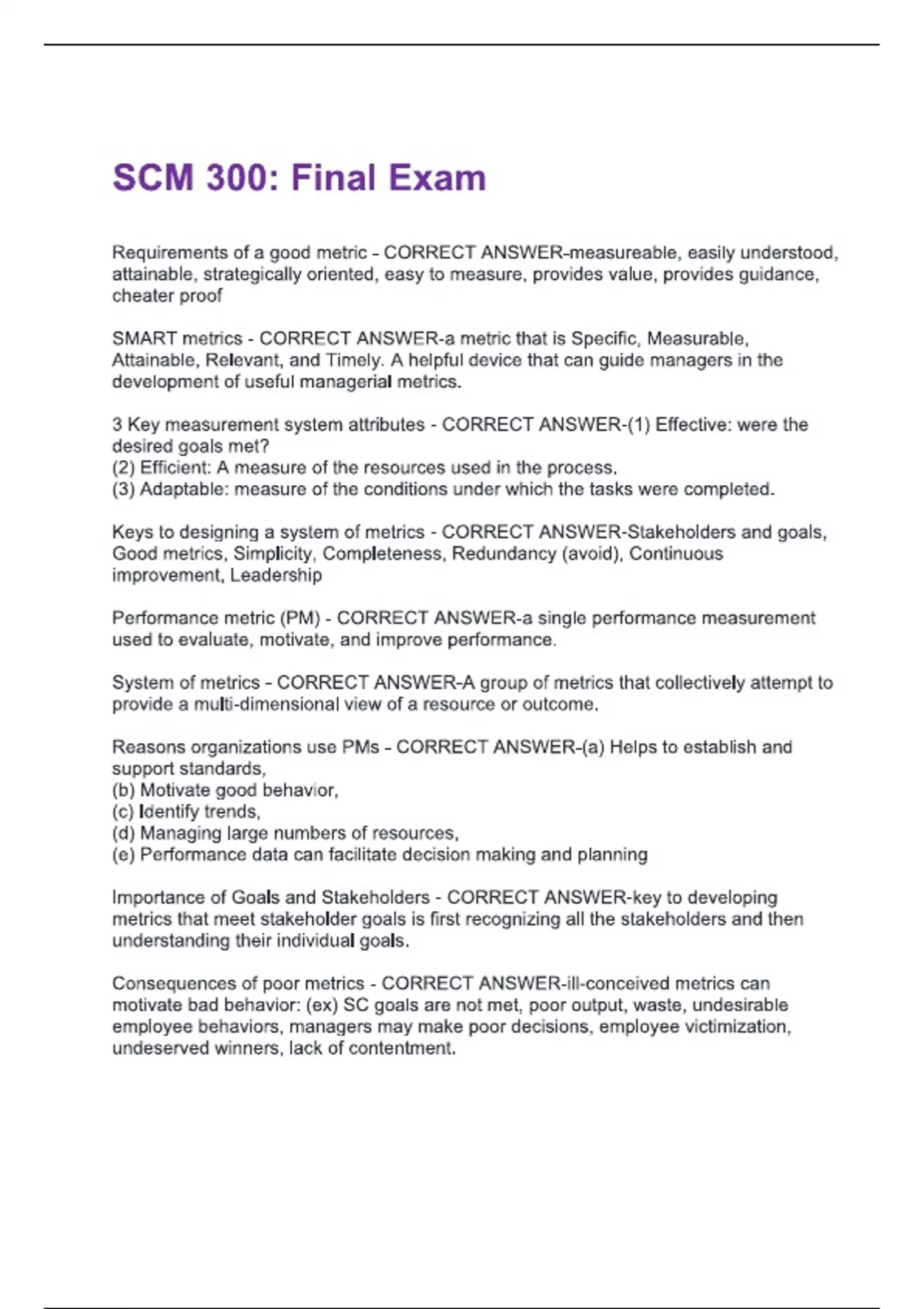 SCM 300: Final Exam

Requirements of a good metric - CORRECT ANSWER-measureable, easily understood, attainable, strategically oriented, easy to measure, provides value, provides guidance, cheater proof

SMART metrics - CORRECT ANSWER-a metric that is Specific, Measurable, Attainable, Relevant, and Timely. A helpful device that can guide managers in the development of useful managerial metrics.

3 Key measurement system attributes - CORRECT ANSWER-(1) Effective: were the desired goals met?
(2) Efficient: A measure of the resources used in the process.
(3) Adaptable: measure of the conditions under which the tasks were completed.

Keys to designing a system of metrics - CORRECT ANSWER-Stakeholders and goals, Good metrics, Simplicity, Completeness, Redundancy (avoid), Continuous improvement, Leadership

Performance metric (PM) - CORRECT ANSWER-a single performance measurement used to evaluate, motivate, and improve performance.

System of metrics - CORRECT ANSWER-A group of metrics that collectively attempt to provide a multi-dimensional view of a resource or outcome.

Reasons organizations use PMs - CORRECT ANSWER-(a) Helps to establish and support standards,
(b) Motivate good behavior,
(c) Identify trends,
(d) Managing large numbers of resources,
(e) Performance data can facilitate decision making and planning

Importance of Goals and Stakeholders - CORRECT ANSWER-key to developing metrics that meet stakeholder goals is first recognizing all the stakeholders and then understanding their individual goals.

Consequences of poor metrics - CORRECT ANSWER-ill-conceived metrics can motivate bad behavior: (ex) SC goals are not met, poor output, waste, undesirable employee behaviors, managers may make poor decisions, employee victimization, undeserved winners, lack of contentment.